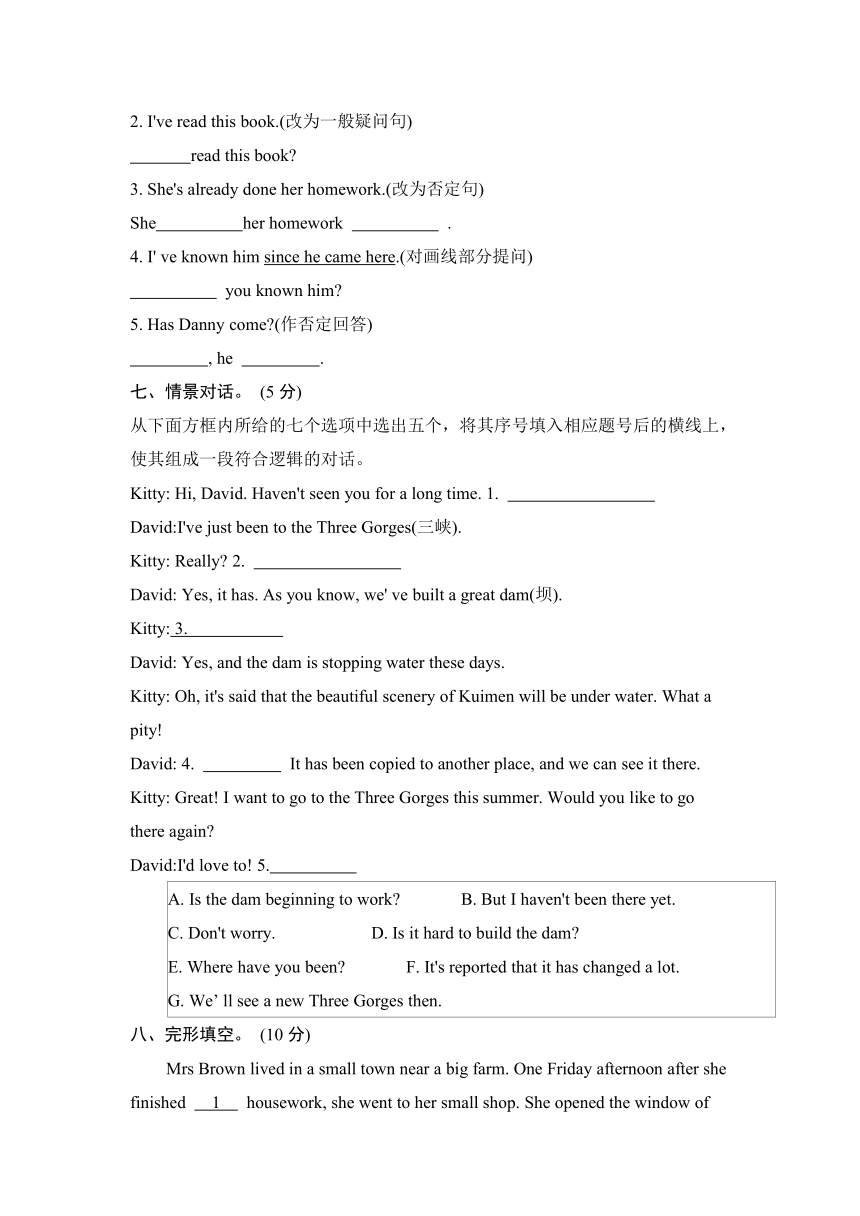 2. I've read this book.(改为一般疑问句)

_______read this book?

3. She's already done her homework.(改为否定句)

She__________her homework __________ .

4. I' ve known him since he came here.(对画线部分提问)

__________ you known him?

5. Has Danny come?(作否定回答)

_________, he _________.

七、情景对话。 (5 分)

从下面方框内所给的七个选项中选出五个，将其序号填入相应题号后的横线上，使其组成一段符合逻辑的对话。

Kitty: Hi, David. Haven't seen you for a long time. 1. _________________

David:I've just been to the Three Gorges(三峡).

Kitty: Really? 2. _________________

David: Yes, it has. As you know, we' ve built a great dam(坝).

Kitty: 3.___________

David: Yes, and the dam is stopping water these days.

Kitty: Oh, it's said that the beautiful scenery of Kuimen will be under water. What a pity!

David: 4. _________ It has been copied to another place, and we can see it there.

Kitty: Great! I want to go to the Three Gorges this summer. Would you like to go there again?

David:I'd love to! 5.__________

A. Is the dam beginning to work? B. But I haven't been there yet.

C. Don't worry. D. Is it hard to build the dam?

E. Where have you been? F. It's reported that it has changed a lot.

G. We' ll see a new Three Gorges then.

八、完形填空。 (10 分)

Mrs Brown lived in a small town near a big farm. One Friday afternoon after she finished __1__ housework, she went to her small shop. She opened the window of